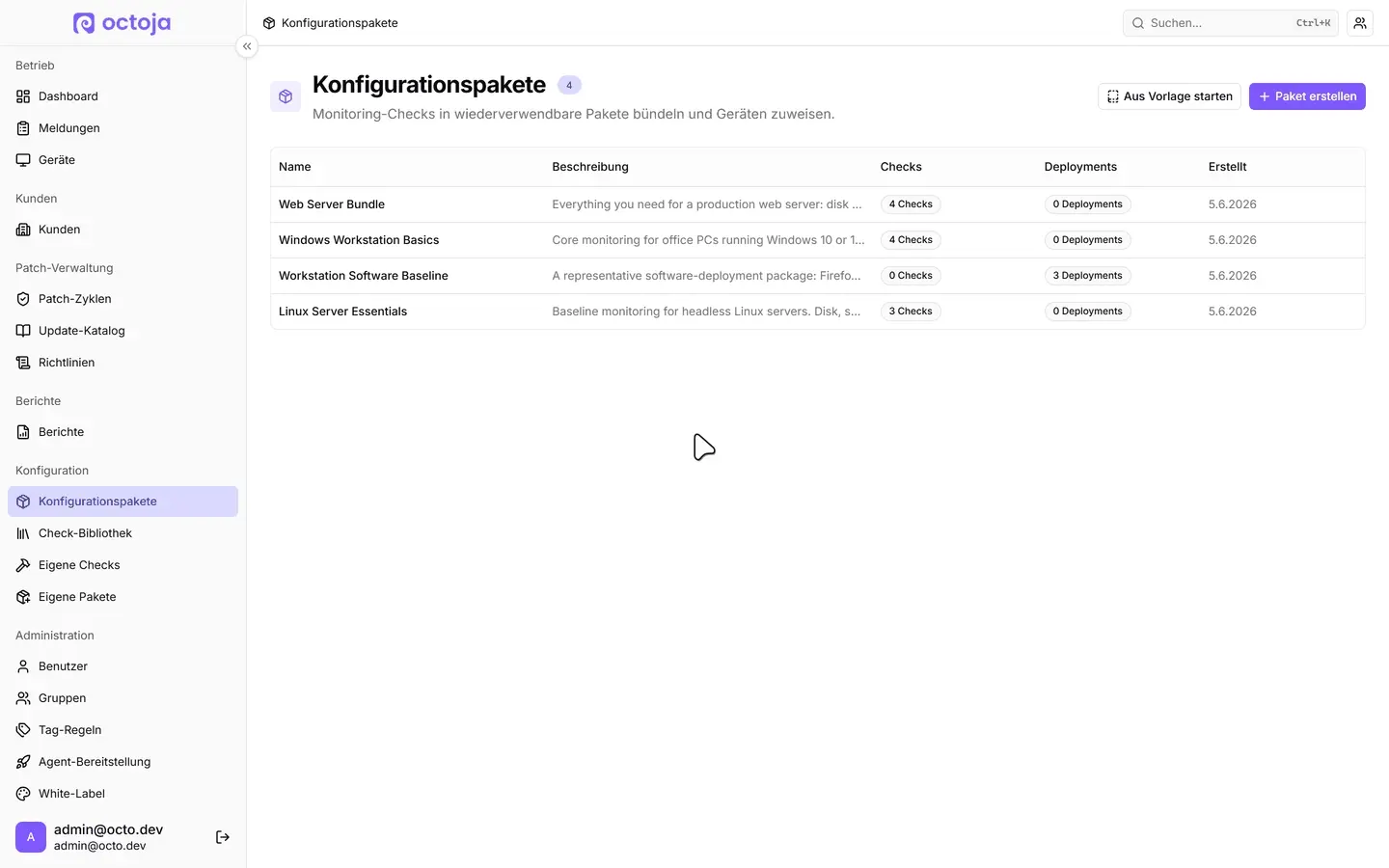 octoja

Betrieb
Dashboard
Meldungen
Geräte

Kunden
Kunden

Patch-Verwaltung
Patch-Zyklen
Update-Katalog
Richtlinien

Berichte
Berichte

Konfiguration
Konfigurationspakete
Check-Bibliothek
Eigene Checks
Eigene Pakete

Administration
Benutzer
Gruppen
Tag-Regeln
Agent-Bereitstellung
White-Label

A admin@octo.dev
admin@octo.dev

Konfigurationspakete

Suchen... Ctrl+K

Konfigurationspakete 4
Monitoring-Checks in wiederverwendbare Pakete bündeln und Geräten zuweisen.

Aus Vorlage starten
+ Paket erstellen

| Name | Beschreibung | Checks | Deployments | Erstellt |
|---|---|---|---|---|
| Web Server Bundle | Everything you need for a production web server: disk ... | 4 Checks | 0 Deployments | 5.6.2026 |
| Windows Workstation Basics | Core monitoring for office PCs running Windows 10 or 1... | 4 Checks | 0 Deployments | 5.6.2026 |
| Workstation Software Baseline | A representative software-deployment package: Firefo... | 0 Checks | 3 Deployments | 5.6.2026 |
| Linux Server Essentials | Baseline monitoring for headless Linux servers. Disk, s... | 3 Checks | 0 Deployments | 5.6.2026 |